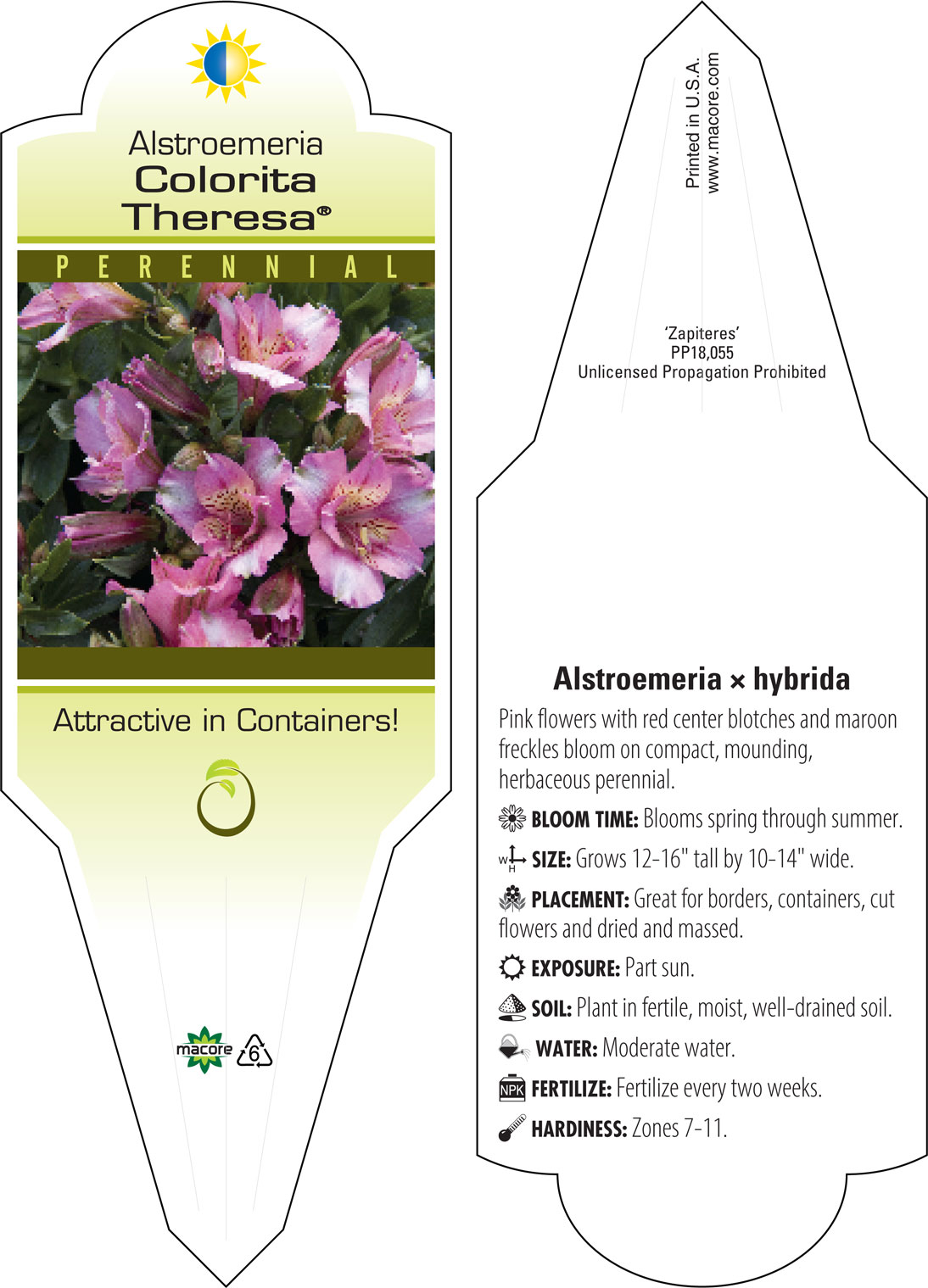 Alstroemeria
Colorita
Theresa®

PERENNIAL

Attractive in Containers!

macore 6

Printed in U.S.A.
www.macore.com

'Zapiteres'
PP18,055
Unlicensed Propagation Prohibited

Alstroemeria × hybrida

Pink flowers with red center blotches and maroon freckles bloom on compact, mounding, herbaceous perennial.

BLOOM TIME: Blooms spring through summer.

W H SIZE: Grows 12-16" tall by 10-14" wide.

PLACEMENT: Great for borders, containers, cut flowers and dried and massed.

EXPOSURE: Part sun.

SOIL: Plant in fertile, moist, well-drained soil.

WATER: Moderate water.

NPK FERTILIZE: Fertilize every two weeks.

HARDINESS: Zones 7-11.